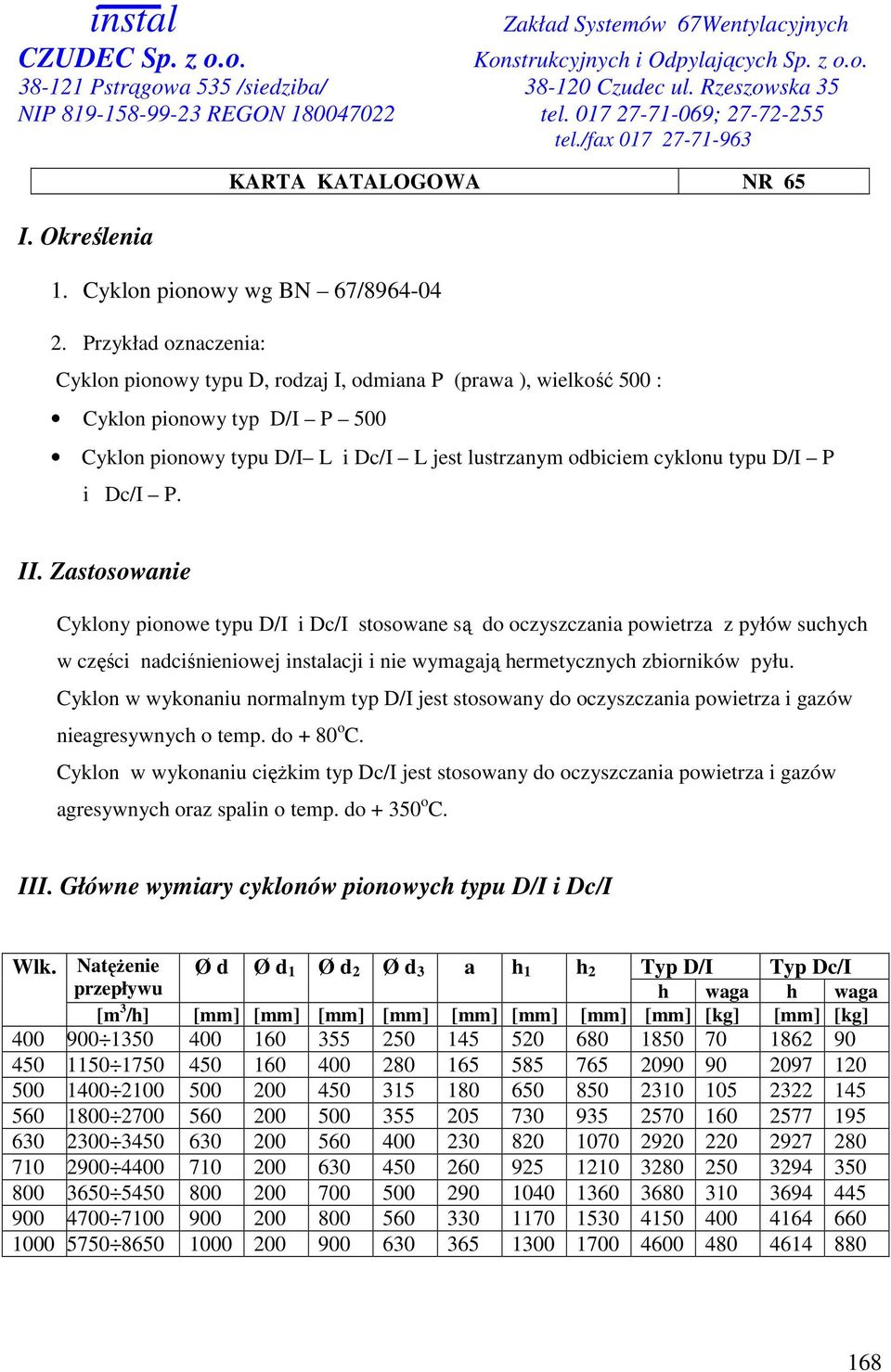 instal
CZUDEC Sp. z o.o.
38-121 Pstrągowa 535 /siedziba/
NIP 819-158-99-23 REGON 180047022

Zakład Systemów 67Wentylacyjnych
Konstrukcyjnych i Odpylających Sp. z o.o.
38-120 Czudec ul. Rzeszowska 35
tel. 017 27-71-069; 27-72-255
tel./fax 017 27-71-963

| KARTA KATALOGOWA | NR 65 |
|---|---|

I. Określenia

1. Cyklon pionowy wg BN – 67/8964-04

2. Przykład oznaczenia:

Cyklon pionowy typu D, rodzaj I, odmiana P (prawa ), wielkość 500 :

• Cyklon pionowy typ D/I – P – 500

• Cyklon pionowy typu D/I– L i Dc/I – L jest lustrzanym odbiciem cyklonu typu D/I – P i Dc/I – P.

II. Zastosowanie

Cyklony pionowe typu D/I i Dc/I stosowane są do oczyszczania powietrza z pyłów suchych w części nadciśnieniowej instalacji i nie wymagają hermetycznych zbiorników pyłu.
Cyklon w wykonaniu normalnym typ D/I jest stosowany do oczyszczania powietrza i gazów nieagresywnych o temp. do + 80$^o$C.
Cyklon w wykonaniu ciężkim typ Dc/I jest stosowany do oczyszczania powietrza i gazów agresywnych oraz spalin o temp. do + 350$^o$C.

III. Główne wymiary cyklonów pionowych typu D/I i Dc/I

| Wlk. | Natężenie przepływu | Ø d | Ø d$_1$ | Ø d$_2$ | Ø d$_3$ | a | h$_1$ | h$_2$ | Typ D/I h | Typ D/I waga | Typ Dc/I h | Typ Dc/I waga |
|---|---|---|---|---|---|---|---|---|---|---|---|---|
| | [m$^3$/h] | [mm] | [mm] | [mm] | [mm] | [mm] | [mm] | [mm] | [mm] | [kg] | [mm] | [kg] |
| 400 | 900÷1350 | 400 | 160 | 355 | 250 | 145 | 520 | 680 | 1850 | 70 | 1862 | 90 |
| 450 | 1150÷1750 | 450 | 160 | 400 | 280 | 165 | 585 | 765 | 2090 | 90 | 2097 | 120 |
| 500 | 1400÷2100 | 500 | 200 | 450 | 315 | 180 | 650 | 850 | 2310 | 105 | 2322 | 145 |
| 560 | 1800÷2700 | 560 | 200 | 500 | 355 | 205 | 730 | 935 | 2570 | 160 | 2577 | 195 |
| 630 | 2300÷3450 | 630 | 200 | 560 | 400 | 230 | 820 | 1070 | 2920 | 220 | 2927 | 280 |
| 710 | 2900÷4400 | 710 | 200 | 630 | 450 | 260 | 925 | 1210 | 3280 | 250 | 3294 | 350 |
| 800 | 3650÷5450 | 800 | 200 | 700 | 500 | 290 | 1040 | 1360 | 3680 | 310 | 3694 | 445 |
| 900 | 4700÷7100 | 900 | 200 | 800 | 560 | 330 | 1170 | 1530 | 4150 | 400 | 4164 | 660 |
| 1000 | 5750÷8650 | 1000 | 200 | 900 | 630 | 365 | 1300 | 1700 | 4600 | 480 | 4614 | 880 |

168